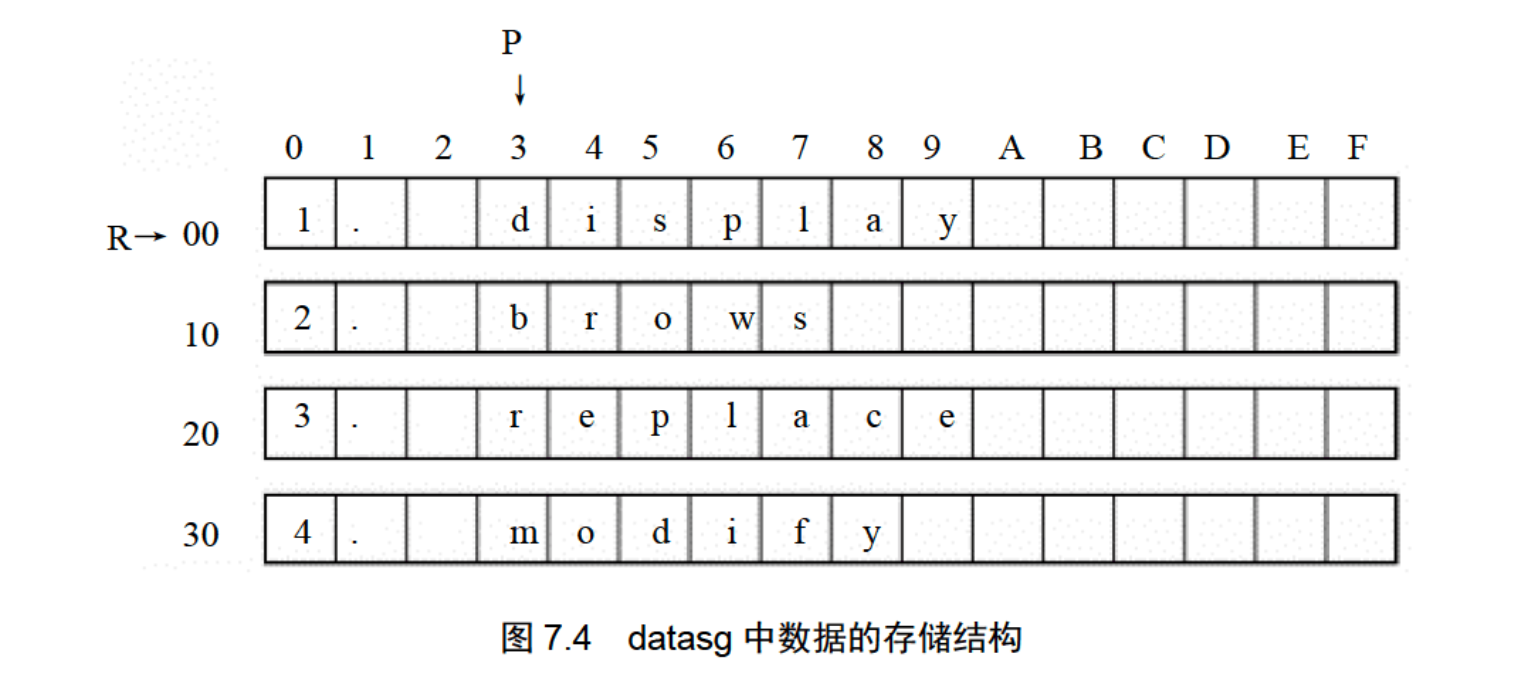 P
↓

|  | 0 | 1 | 2 | 3 | 4 | 5 | 6 | 7 | 8 | 9 | A | B | C | D | E | F |
|---|---|---|---|---|---|---|---|---|---|---|---|---|---|---|---|---|
| R→ 00 | 1 | . |  | d | i | s | p | l | a | y |  |  |  |  |  |  |
| 10 | 2 | . |  | b | r | o | w | s |  |  |  |  |  |  |  |  |
| 20 | 3 | . |  | r | e | p | l | a | c | e |  |  |  |  |  |  |
| 30 | 4 | . |  | m | o | d | i | f | y |  |  |  |  |  |  |  |

图 7.4 datasg 中数据的存储结构